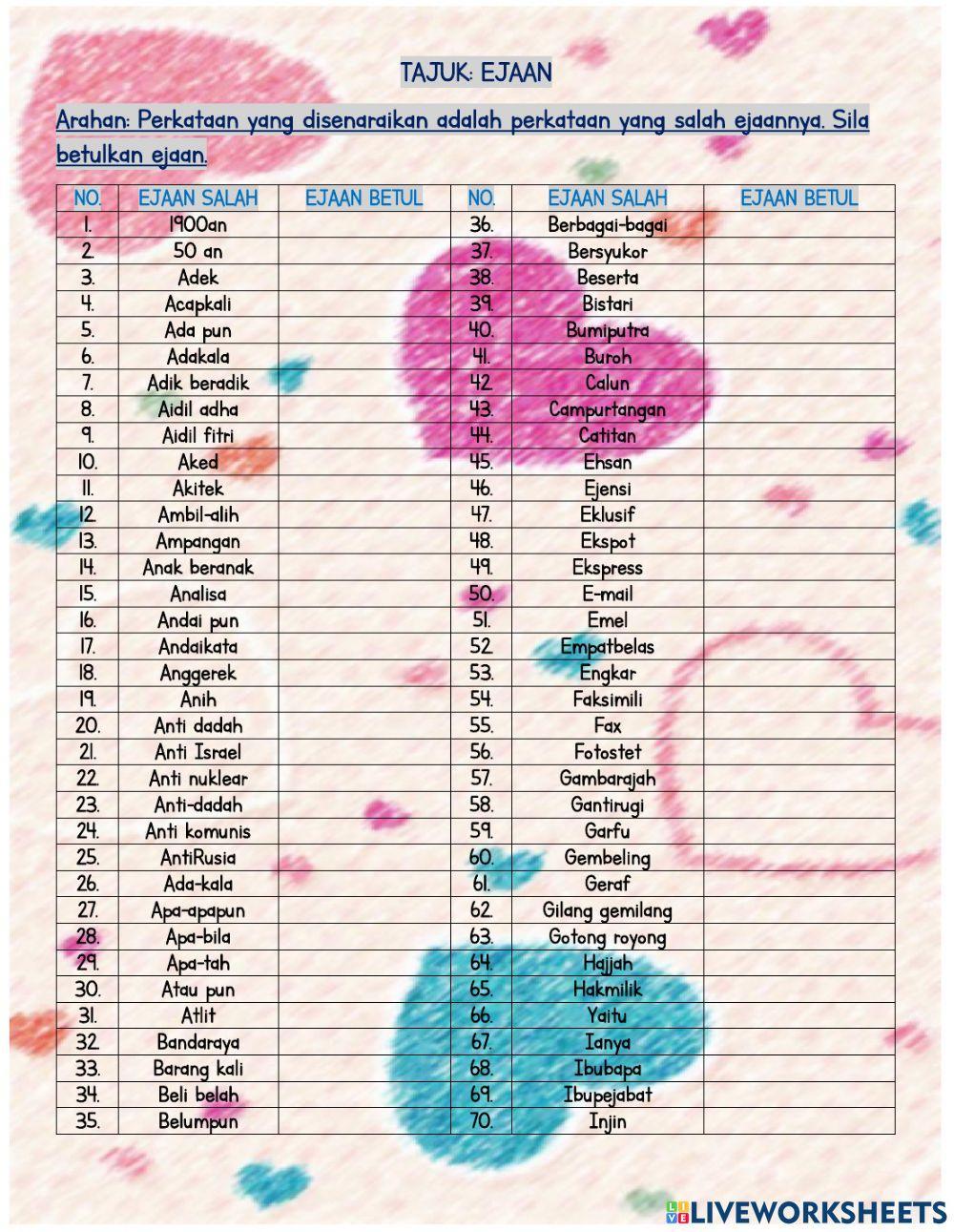 TAJUK: EJAAN

Arahan: Perkataan yang disenaraikan adalah perkataan yang salah ejaannya. Sila betulkan ejaan.

| NO. | EJAAN SALAH | EJAAN BETUL | NO. | EJAAN SALAH | EJAAN BETUL |
|---|---|---|---|---|---|
| 1. | 1900an | | 36. | Berbagai-bagai | |
| 2. | 50 an | | 37. | Bersyukor | |
| 3. | Adek | | 38. | Beserta | |
| 4. | Acapkali | | 39. | Bistari | |
| 5. | Ada pun | | 40. | Bumiputra | |
| 6. | Adakala | | 41. | Buroh | |
| 7. | Adik beradik | | 42. | Calun | |
| 8. | Aidil adha | | 43. | Campurtangan | |
| 9. | Aidil fitri | | 44. | Catitan | |
| 10. | Aked | | 45. | Ehsan | |
| 11. | Akitek | | 46. | Ejensi | |
| 12. | Ambil-alih | | 47. | Eklusif | |
| 13. | Ampangan | | 48. | Ekspot | |
| 14. | Anak beranak | | 49. | Ekspress | |
| 15. | Analisa | | 50. | E-mail | |
| 16. | Andai pun | | 51. | Emel | |
| 17. | Andaikata | | 52. | Empatbelas | |
| 18. | Anggerek | | 53. | Engkar | |
| 19. | Anih | | 54. | Faksimili | |
| 20. | Anti dadah | | 55. | Fax | |
| 21. | Anti Israel | | 56. | Fotostet | |
| 22. | Anti nuklear | | 57. | Gambarajah | |
| 23. | Anti-dadah | | 58. | Gantirugi | |
| 24. | Anti komunis | | 59. | Garfu | |
| 25. | AntiRusia | | 60. | Gembeling | |
| 26. | Ada-kala | | 61. | Geraf | |
| 27. | Apa-apapun | | 62. | Gilang gemilang | |
| 28. | Apa-bila | | 63. | Gotong royong | |
| 29. | Apa-tah | | 64. | Hajjah | |
| 30. | Atau pun | | 65. | Hakmilik | |
| 31. | Atlit | | 66. | Yaitu | |
| 32. | Bandaraya | | 67. | Ianya | |
| 33. | Barang kali | | 68. | Ibubapa | |
| 34. | Beli belah | | 69. | Ibupejabat | |
| 35. | Belumpun | | 70. | Injin | |

LIVEWORKSHEETS